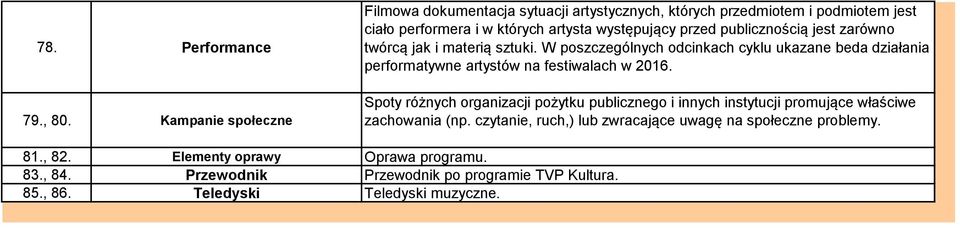 | 78. | Performance | Filmowa dokumentacja sytuacji artystycznych, których przedmiotem i podmiotem jest ciało performera i w których artysta występujący przed publicznością jest zarówno twórcą jak i materią sztuki. W poszczególnych odcinkach cyklu ukazane beda działania performatywne artystów na festiwalach w 2016. |
|---|---|---|
| 79., 80. | Kampanie społeczne | Spoty różnych organizacji pożytku publicznego i innych instytucji promujące właściwe zachowania (np. czytanie, ruch,) lub zwracające uwagę na społeczne problemy. |
| 81., 82. | Elementy oprawy | Oprawa programu. |
| 83., 84. | Przewodnik | Przewodnik po programie TVP Kultura. |
| 85., 86. | Teledyski | Teledyski muzyczne. |